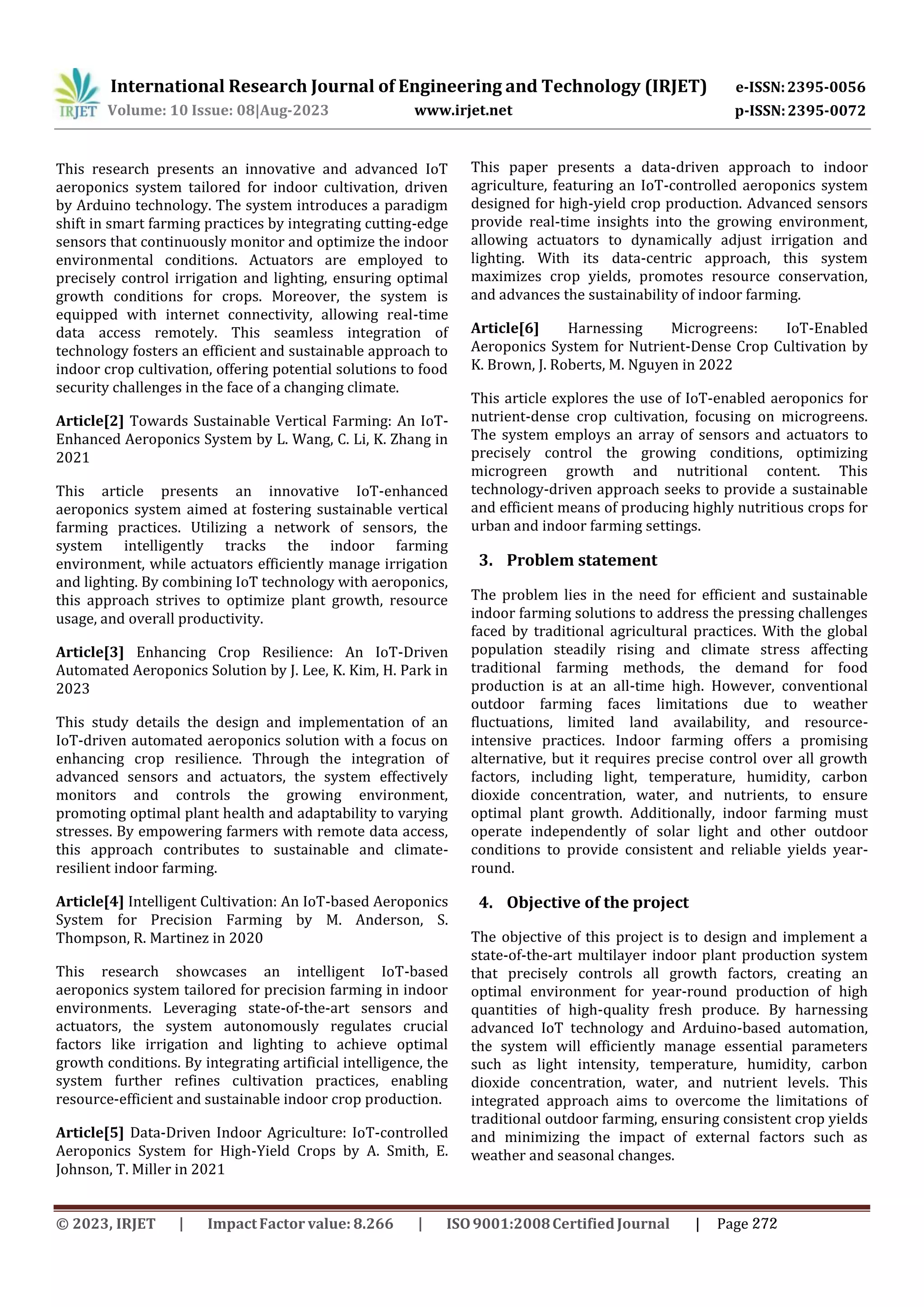 IRJET International Research Journal of Engineering and Technology (IRJET) e-ISSN: 2395-0056
Volume: 10 Issue: 08|Aug-2023 www.irjet.net p-ISSN: 2395-0072

This research presents an innovative and advanced IoT aeroponics system tailored for indoor cultivation, driven by Arduino technology. The system introduces a paradigm shift in smart farming practices by integrating cutting-edge sensors that continuously monitor and optimize the indoor environmental conditions. Actuators are employed to precisely control irrigation and lighting, ensuring optimal growth conditions for crops. Moreover, the system is equipped with internet connectivity, allowing real-time data access remotely. This seamless integration of technology fosters an efficient and sustainable approach to indoor crop cultivation, offering potential solutions to food security challenges in the face of a changing climate.

Article[2] Towards Sustainable Vertical Farming: An IoT-Enhanced Aeroponics System by L. Wang, C. Li, K. Zhang in 2021

This article presents an innovative IoT-enhanced aeroponics system aimed at fostering sustainable vertical farming practices. Utilizing a network of sensors, the system intelligently tracks the indoor farming environment, while actuators efficiently manage irrigation and lighting. By combining IoT technology with aeroponics, this approach strives to optimize plant growth, resource usage, and overall productivity.

Article[3] Enhancing Crop Resilience: An IoT-Driven Automated Aeroponics Solution by J. Lee, K. Kim, H. Park in 2023

This study details the design and implementation of an IoT-driven automated aeroponics solution with a focus on enhancing crop resilience. Through the integration of advanced sensors and actuators, the system effectively monitors and controls the growing environment, promoting optimal plant health and adaptability to varying stresses. By empowering farmers with remote data access, this approach contributes to sustainable and climate-resilient indoor farming.

Article[4] Intelligent Cultivation: An IoT-based Aeroponics System for Precision Farming by M. Anderson, S. Thompson, R. Martinez in 2020

This research showcases an intelligent IoT-based aeroponics system tailored for precision farming in indoor environments. Leveraging state-of-the-art sensors and actuators, the system autonomously regulates crucial factors like irrigation and lighting to achieve optimal growth conditions. By integrating artificial intelligence, the system further refines cultivation practices, enabling resource-efficient and sustainable indoor crop production.

Article[5] Data-Driven Indoor Agriculture: IoT-controlled Aeroponics System for High-Yield Crops by A. Smith, E. Johnson, T. Miller in 2021

This paper presents a data-driven approach to indoor agriculture, featuring an IoT-controlled aeroponics system designed for high-yield crop production. Advanced sensors provide real-time insights into the growing environment, allowing actuators to dynamically adjust irrigation and lighting. With its data-centric approach, this system maximizes crop yields, promotes resource conservation, and advances the sustainability of indoor farming.

Article[6] Harnessing Microgreens: IoT-Enabled Aeroponics System for Nutrient-Dense Crop Cultivation by K. Brown, J. Roberts, M. Nguyen in 2022

This article explores the use of IoT-enabled aeroponics for nutrient-dense crop cultivation, focusing on microgreens. The system employs an array of sensors and actuators to precisely control the growing conditions, optimizing microgreen growth and nutritional content. This technology-driven approach seeks to provide a sustainable and efficient means of producing highly nutritious crops for urban and indoor farming settings.

3. Problem statement

The problem lies in the need for efficient and sustainable indoor farming solutions to address the pressing challenges faced by traditional agricultural practices. With the global population steadily rising and climate stress affecting traditional farming methods, the demand for food production is at an all-time high. However, conventional outdoor farming faces limitations due to weather fluctuations, limited land availability, and resource-intensive practices. Indoor farming offers a promising alternative, but it requires precise control over all growth factors, including light, temperature, humidity, carbon dioxide concentration, water, and nutrients, to ensure optimal plant growth. Additionally, indoor farming must operate independently of solar light and other outdoor conditions to provide consistent and reliable yields year-round.

4. Objective of the project

The objective of this project is to design and implement a state-of-the-art multilayer indoor plant production system that precisely controls all growth factors, creating an optimal environment for year-round production of high quantities of high-quality fresh produce. By harnessing advanced IoT technology and Arduino-based automation, the system will efficiently manage essential parameters such as light intensity, temperature, humidity, carbon dioxide concentration, water, and nutrient levels. This integrated approach aims to overcome the limitations of traditional outdoor farming, ensuring consistent crop yields and minimizing the impact of external factors such as weather and seasonal changes.

© 2023, IRJET | Impact Factor value: 8.266 | ISO 9001:2008 Certified Journal | Page 272